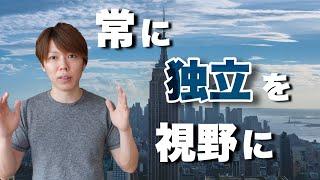 常に
独立を
視野に